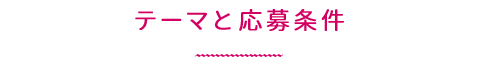 テーマと応募条件